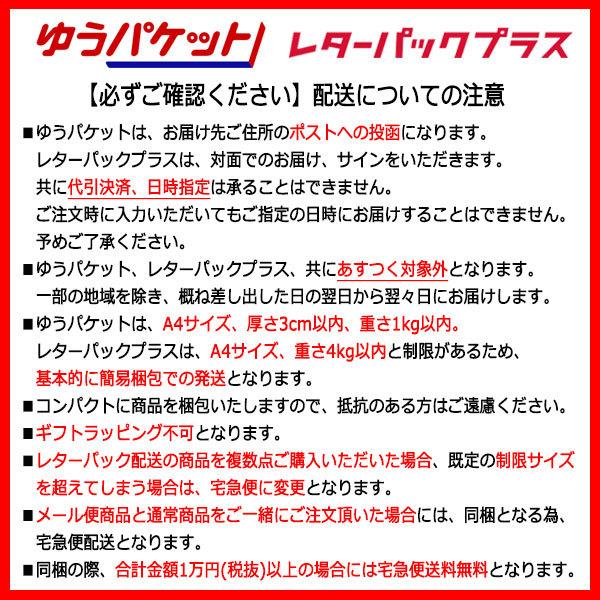 ゆうパケット レターパックプラス

【必ずご確認ください】配送についての注意

■ゆうパケットは、お届け先ご住所のポストへの投函になります。
レターパックプラスは、対面でのお届け、サインをいただきます。
共に代引決済、日時指定は承ることはできません。
ご注文時に入力いただいてもご指定の日時にお届けすることはできません。
予めご了承ください。

■ゆうパケット、レターパックプラス、共にあすつく対象外となります。
一部の地域を除き、概ね差し出した日の翌日から翌々日にお届けします。

■ゆうパケットは、A4サイズ、厚さ3cm以内、重さ1kg以内。
レターパックプラスは、A4サイズ、重さ4kg以内と制限があるため、
基本的に簡易梱包での発送となります。

■コンパクトに商品を梱包いたしますので、抵抗のある方はご遠慮ください。

■ギフトラッピング不可となります。

■レターパック配送の商品を複数点ご購入いただいた場合、既定の制限サイズを超えてしまう場合は、宅急便に変更となります。

■メール便商品と通常商品をご一緒にご注文頂いた場合には、同梱となる為、宅急便配送となります。

■同梱の際、合計金額1万円(税抜)以上の場合には宅急便送料無料となります。